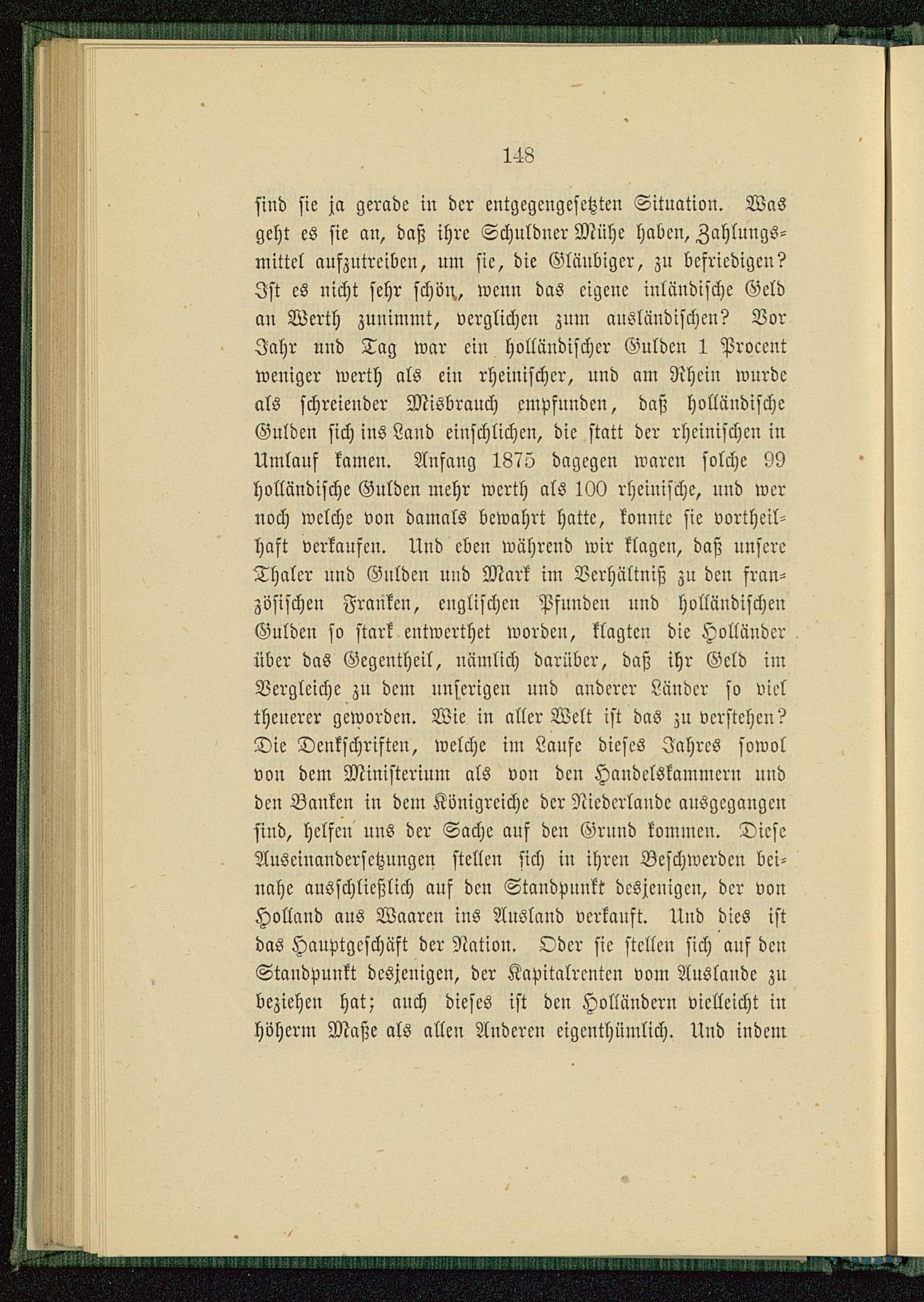 148

sind sie ja gerade in der entgegengesetzten Situation. Was geht es sie an, daß ihre Schuldner Mühe haben, Zahlungsmittel aufzutreiben, um sie, die Gläubiger, zu befriedigen? Ist es nicht sehr schön, wenn das eigene inländische Geld an Werth zunimmt, verglichen zum ausländischen? Vor Jahr und Tag war ein holländischer Gulden 1 Procent weniger werth als ein rheinischer, und am Rhein wurde als schreiender Misbrauch empfunden, daß holländische Gulden sich ins Land einschlichen, die statt der rheinischen in Umlauf kamen. Anfang 1875 dagegen waren solche 99 holländische Gulden mehr werth als 100 rheinische, und wer noch welche von damals bewahrt hatte, konnte sie vortheilhaft verkaufen. Und eben während wir klagen, daß unsere Thaler und Gulden und Mark im Verhältniß zu den französischen Franken, englischen Pfunden und holländischen Gulden so stark entwerthet worden, klagten die Holländer über das Gegentheil, nämlich darüber, daß ihr Geld im Vergleiche zu dem unserigen und anderer Länder so viel theuerer geworden. Wie in aller Welt ist das zu verstehen? Die Denkschriften, welche im Laufe dieses Jahres sowol von dem Ministerium als von den Handelskammern und den Banken in dem Königreiche der Niederlande ausgegangen sind, helfen uns der Sache auf den Grund kommen. Diese Auseinandersetzungen stellen sich in ihren Beschwerden beinahe ausschließlich auf den Standpunkt desjenigen, der von Holland aus Waaren ins Ausland verkauft. Und dies ist das Hauptgeschäft der Nation. Oder sie stellen sich auf den Standpunkt desjenigen, der Kapitalrenten vom Auslande zu beziehen hat; auch dieses ist den Holländern vielleicht in höherm Maße als allen Anderen eigenthümlich. Und indem